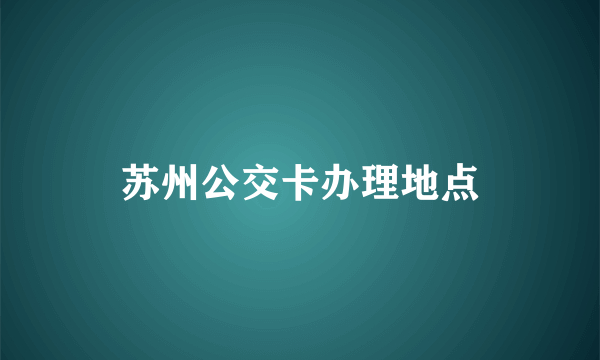 苏州公交卡办理地点